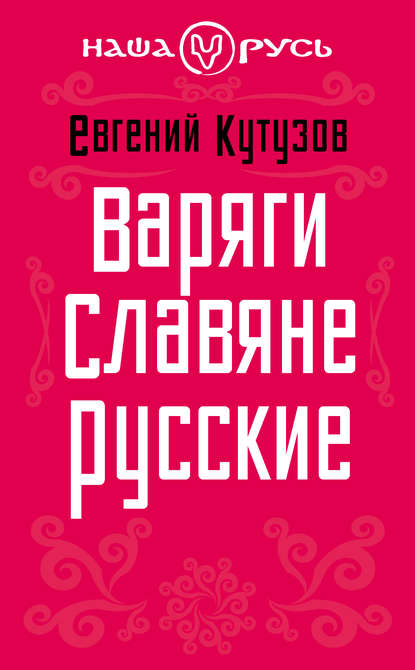 НАША РУСЬ

Евгений Кутузов

Варяги
Славяне
Русские